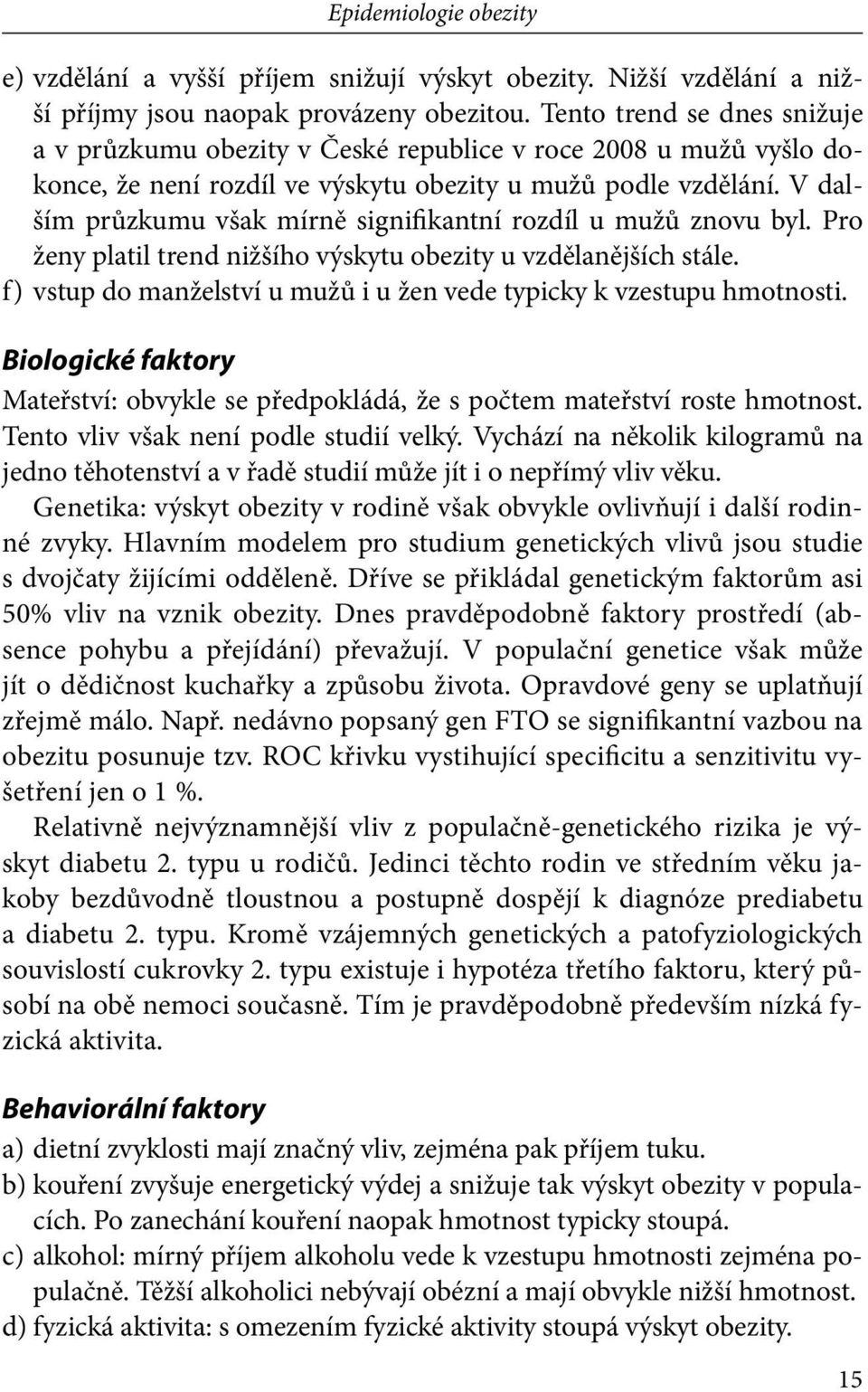 Epidemiologie obezity

e) vzdělání a vyšší příjem snižují výskyt obezity. Nižší vzdělání a nižší příjmy jsou naopak provázeny obezitou. Tento trend se dnes snižuje a v průzkumu obezity v České republice v roce 2008 u mužů vyšlo dokonce, že není rozdíl ve výskytu obezity u mužů podle vzdělání. V dalším průzkumu však mírně signifikantní rozdíl u mužů znovu byl. Pro ženy platil trend nižšího výskytu obezity u vzdělanějších stále.
f) vstup do manželství u mužů i u žen vede typicky k vzestupu hmotnosti.

Biologické faktory

Mateřství: obvykle se předpokládá, že s počtem mateřství roste hmotnost. Tento vliv však není podle studií velký. Vychází na několik kilogramů na jedno těhotenství a v řadě studií může jít i o nepřímý vliv věku.

Genetika: výskyt obezity v rodině však obvykle ovlivňují i další rodinné zvyky. Hlavním modelem pro studium genetických vlivů jsou studie s dvojčaty žijícími odděleně. Dříve se přikládal genetickým faktorům asi 50% vliv na vznik obezity. Dnes pravděpodobně faktory prostředí (absence pohybu a přejídání) převažují. V populační genetice však může jít o dědičnost kuchařky a způsobu života. Opravdové geny se uplatňují zřejmě málo. Např. nedávno popsaný gen FTO se signifikantní vazbou na obezitu posunuje tzv. ROC křivku vystihující specificitu a senzitivitu vyšetření jen o 1 %.

Relativně nejvýznamnější vliv z populačně-genetického rizika je výskyt diabetu 2. typu u rodičů. Jedinci těchto rodin ve středním věku jakoby bezdůvodně tloustnou a postupně dospějí k diagnóze prediabetu a diabetu 2. typu. Kromě vzájemných genetických a patofyziologických souvislostí cukrovky 2. typu existuje i hypotéza třetího faktoru, který působí na obě nemoci současně. Tím je pravděpodobně především nízká fyzická aktivita.

Behaviorální faktory

a) dietní zvyklosti mají značný vliv, zejména pak příjem tuku.
b) kouření zvyšuje energetický výdej a snižuje tak výskyt obezity v populacích. Po zanechání kouření naopak hmotnost typicky stoupá.
c) alkohol: mírný příjem alkoholu vede k vzestupu hmotnosti zejména populačně. Těžší alkoholici nebývají obézní a mají obvykle nižší hmotnost.
d) fyzická aktivita: s omezením fyzické aktivity stoupá výskyt obezity.

15